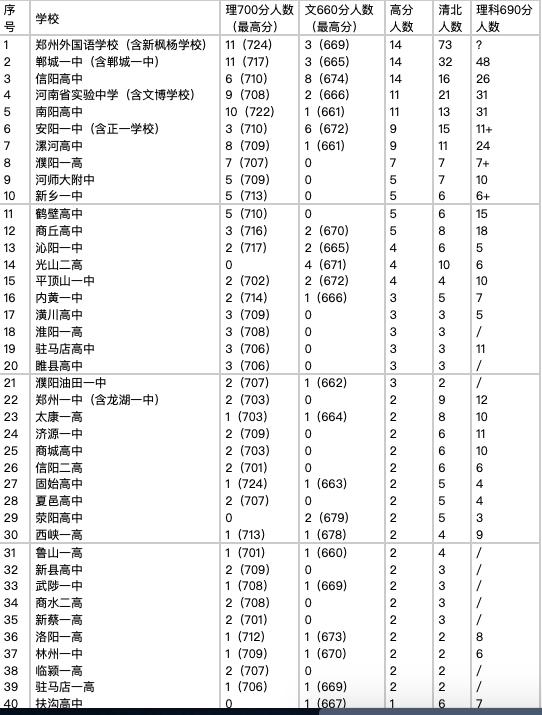 | 序号 | 学校 | 理700分人数（最高分） | 文660分人数（最高分） | 高分人数 | 清北人数 | 理科690分人数 |
|---|---|---|---|---|---|---|
| 1 | 郑州外国语学校（含新枫杨学校） | 11（724） | 3（669） | 14 | 73 | ? |
| 2 | 郸城一中（含郸城一中） | 11（717） | 3（665） | 14 | 32 | 48 |
| 3 | 信阳高中 | 6（710） | 8（674） | 14 | 16 | 26 |
| 4 | 河南省实验中学（含文博学校） | 9（708） | 2（666） | 11 | 21 | 31 |
| 5 | 南阳高中 | 10（722） | 1（661） | 11 | 13 | 31 |
| 6 | 安阳一中（含正一学校） | 3（710） | 6（672） | 9 | 15 | 11+ |
| 7 | 漯河高中 | 8（709） | 1（661） | 9 | 11 | 24 |
| 8 | 濮阳一高 | 7（707） | 0 | 7 | 7 | 7+ |
| 9 | 河师大附中 | 5（709） | 0 | 5 | 7 | 10 |
| 10 | 新乡一中 | 5（713） | 0 | 5 | 6 | 6+ |
| 11 | 鹤壁高中 | 5（710） | 0 | 5 | 6 | 15 |
| 12 | 商丘高中 | 3（716） | 2（670） | 5 | 8 | 18 |
| 13 | 沁阳一中 | 2（717） | 2（665） | 4 | 6 | 5 |
| 14 | 光山二高 | 0 | 4（671） | 4 | 10 | 6 |
| 15 | 平顶山一中 | 2（702） | 2（672） | 4 | 4 | 10 |
| 16 | 内黄一中 | 2（714） | 1（666） | 3 | 5 | 7 |
| 17 | 潢川高中 | 3（709） | 0 | 3 | 3 | 5 |
| 18 | 淮阳一高 | 3（708） | 0 | 3 | 3 | / |
| 19 | 驻马店高中 | 3（706） | 0 | 3 | 3 | 11 |
| 20 | 睢县高中 | 3（706） | 0 | 3 | 3 | / |
| 21 | 濮阳油田一中 | 2（707） | 1（662） | 3 | 2 | / |
| 22 | 郑州一中（含龙湖一中） | 2（703） | 0 | 2 | 9 | 12 |
| 23 | 太康一高 | 1（703） | 1（664） | 2 | 8 | 10 |
| 24 | 济源一中 | 2（709） | 0 | 2 | 6 | 11 |
| 25 | 商城高中 | 2（703） | 0 | 2 | 6 | 10 |
| 26 | 信阳二高 | 2（701） | 0 | 2 | 6 | 6 |
| 27 | 固始高中 | 1（724） | 1（663） | 2 | 5 | 4 |
| 28 | 夏邑高中 | 2（707） | 0 | 2 | 5 | 4 |
| 29 | 荥阳高中 | 0 | 2（679） | 2 | 5 | 3 |
| 30 | 西峡一高 | 1（713） | 1（678） | 2 | 4 | 9 |
| 31 | 鲁山一高 | 1（701） | 1（660） | 2 | 4 | / |
| 32 | 新县高中 | 2（709） | 0 | 2 | 3 | / |
| 33 | 武陟一中 | 1（708） | 1（669） | 2 | 3 | / |
| 34 | 商水二高 | 2（708） | 0 | 2 | 3 | / |
| 35 | 新蔡一高 | 2（701） | 0 | 2 | 3 | / |
| 36 | 洛阳一高 | 1（712） | 1（673） | 2 | 2 | 8 |
| 37 | 林州一中 | 1（709） | 1（670） | 2 | 2 | 6 |
| 38 | 临颍一高 | 2（707） | 0 | 2 | 2 | / |
| 39 | 驻马店一高 | 1（706） | 1（669） | 2 | 2 | / |
| 40 | 扶沟高中 | 0 | 1（667） | 1 | 6 | 7 |